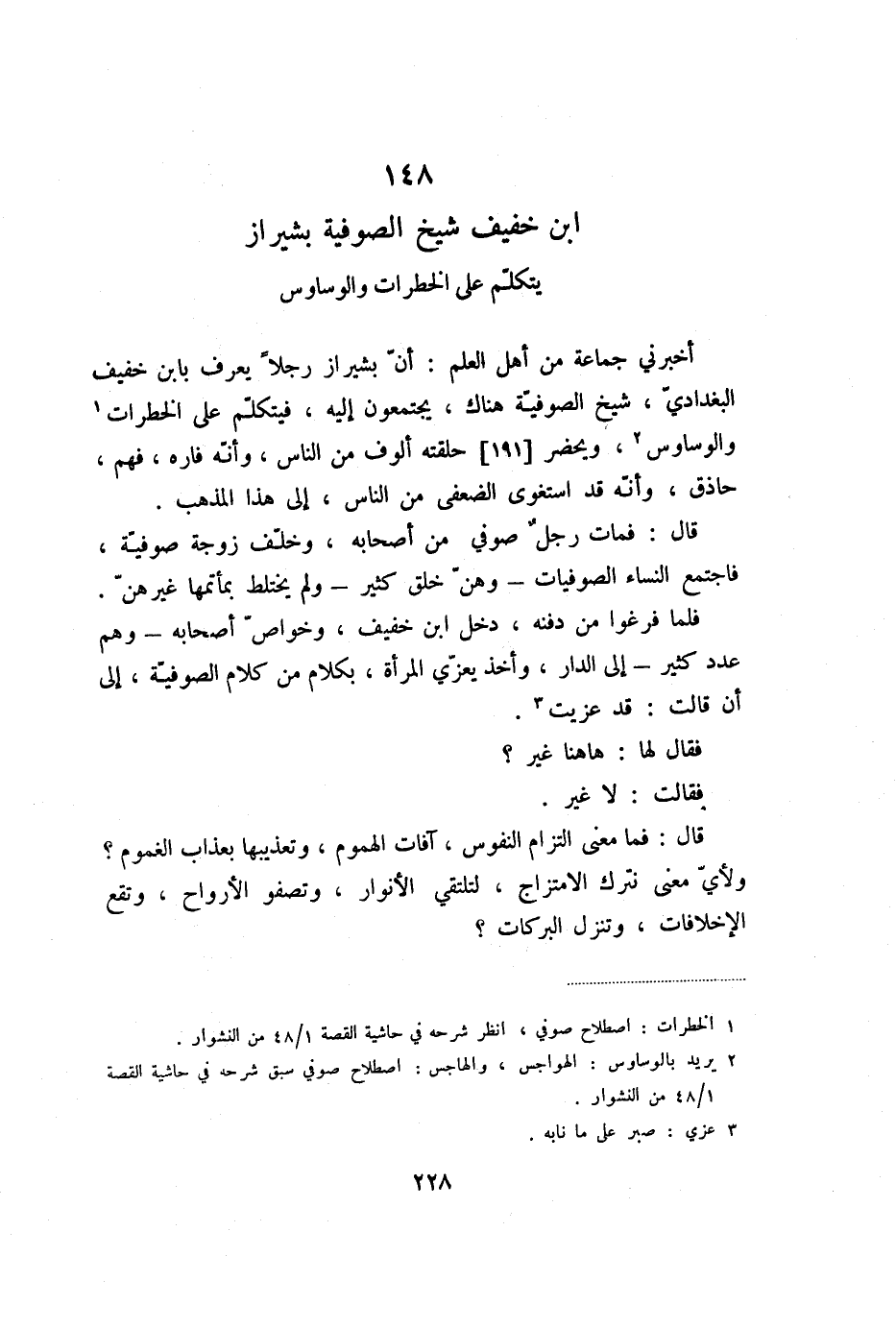 ١٤٨

ابن خفيف شيخ الصوفية بشيراز
يتكلّم على الخطرات والوساوس

أخبرني جماعة من أهل العلم : أنّ بشيراز رجلاً يعرف بابن خفيف البغداديّ ، شيخ الصوفيّة هناك ، يجتمعون إليه ، فيتكلّم على الخطرات ١ والوساوس ٢ ، ويحضر [١٩١] حلقته ألوف من الناس ، وأنّه فاره ، فهم ، حاذق ، وأنّه قد استغوى الضعفى من الناس ، إلى هذا المذهب .

قال : فمات رجلٌ صوفي من أصحابه ، وخلّف زوجة صوفيّة ، فاجتمع النساء الصوفيات — وهنّ خلق كثير — ولم يختلط بمأتمها غيرهنّ .

فلما فرغوا من دفنه ، دخل ابن خفيف ، وخواصّ أصحابه — وهم عدد كثير — إلى الدار ، وأخذ يعزّي المرأة ، بكلام من كلام الصوفيّة ، إلى أن قالت : قد عزيت ٣ .

فقال لها : هاهنا غير ؟

فقالت : لا غير .

قال : فما معنى التزام النفوس ، آفات الهموم ، وتعذيبها بعذاب الغموم ؟ ولأيّ معنى نترك الامتزاج ، لتلتقي الأنوار ، وتصفو الأرواح ، وتقع الإخلافات ، وتنزل البركات ؟

١ الخطرات : اصطلاح صوفي ، انظر شرحه في حاشية القصة ٤٨/١ من النشوار .
٢ يريد بالوساوس : الهواجس ، والهاجس : اصطلاح صوفي سبق شرحه في حاشية القصة ٤٨/١ من النشوار .
٣ عزي : صبر على ما نابه .

٢٢٨